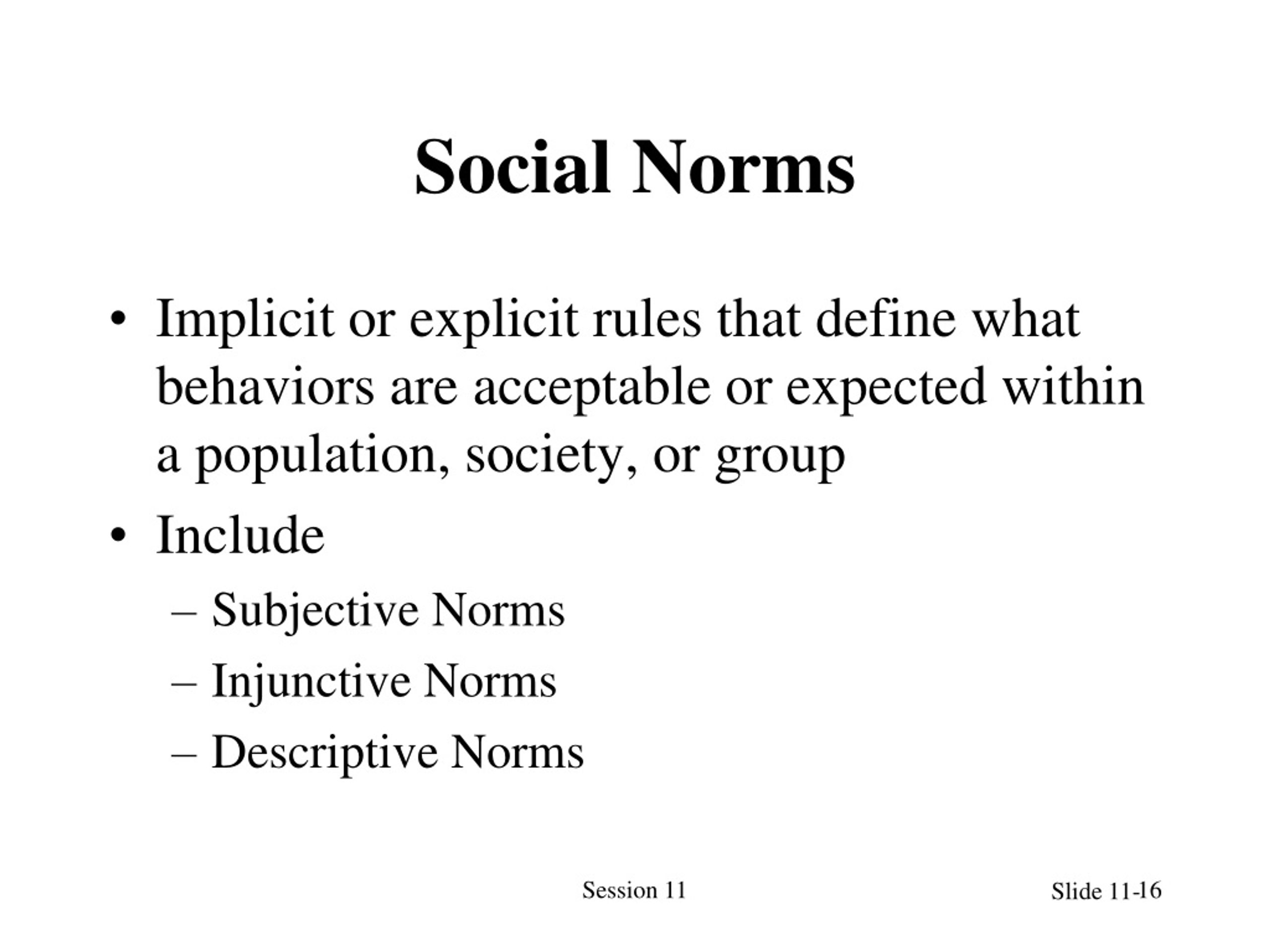 Social Norms

• Implicit or explicit rules that define what behaviors are acceptable or expected within a population, society, or group

• Include
– Subjective Norms
– Injunctive Norms
– Descriptive Norms

Session 11

Slide 11-16